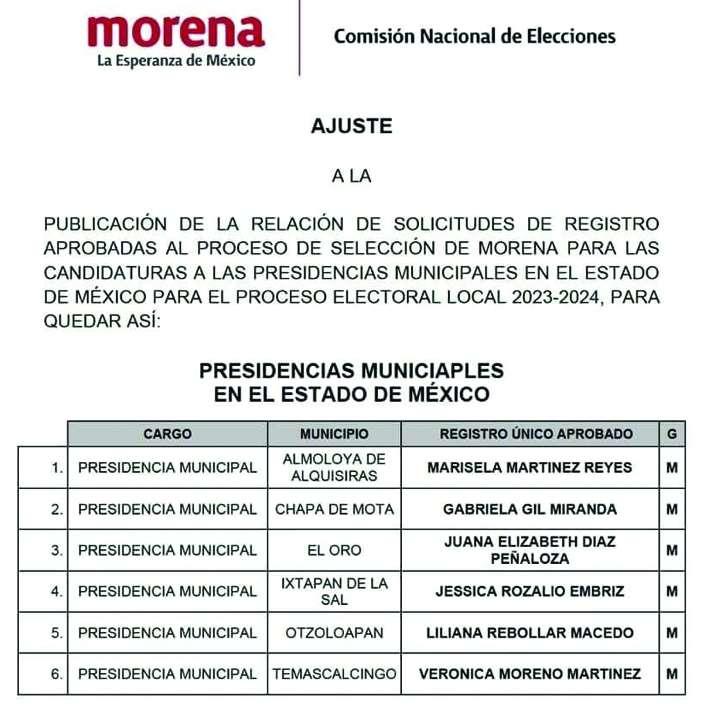 morena
La Esperanza de México

Comisión Nacional de Elecciones

AJUSTE

A LA

PUBLICACIÓN DE LA RELACIÓN DE SOLICITUDES DE REGISTRO APROBADAS AL PROCESO DE SELECCIÓN DE MORENA PARA LAS CANDIDATURAS A LAS PRESIDENCIAS MUNICIPALES EN EL ESTADO DE MÉXICO PARA EL PROCESO ELECTORAL LOCAL 2023-2024, PARA QUEDAR ASÍ:

PRESIDENCIAS MUNICIAPLES
EN EL ESTADO DE MÉXICO

| | CARGO | MUNICIPIO | REGISTRO ÚNICO APROBADO | G |
|---|---|---|---|---|
| 1. | PRESIDENCIA MUNICIPAL | ALMOLOYA DE ALQUISIRAS | MARISELA MARTINEZ REYES | M |
| 2. | PRESIDENCIA MUNICIPAL | CHAPA DE MOTA | GABRIELA GIL MIRANDA | M |
| 3. | PRESIDENCIA MUNICIPAL | EL ORO | JUANA ELIZABETH DIAZ PEÑALOZA | M |
| 4. | PRESIDENCIA MUNICIPAL | IXTAPAN DE LA SAL | JESSICA ROZALIO EMBRIZ | M |
| 5. | PRESIDENCIA MUNICIPAL | OTZOLOAPAN | LILIANA REBOLLAR MACEDO | M |
| 6. | PRESIDENCIA MUNICIPAL | TEMASCALCINGO | VERONICA MORENO MARTINEZ | M |